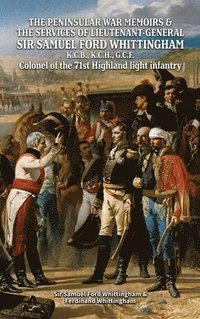 THE PENINSULAR WAR MEMOIRS & THE SERVICES OF LIEUTENANT-GENERAL

SIR SAMUEL FORD WHITTINGHAM

K.C.B., K.C.H., G.C.F.

Colonel of the 71st Highland light infantry

Sir Samuel Ford Whittingham & Ferdinand Whittingham